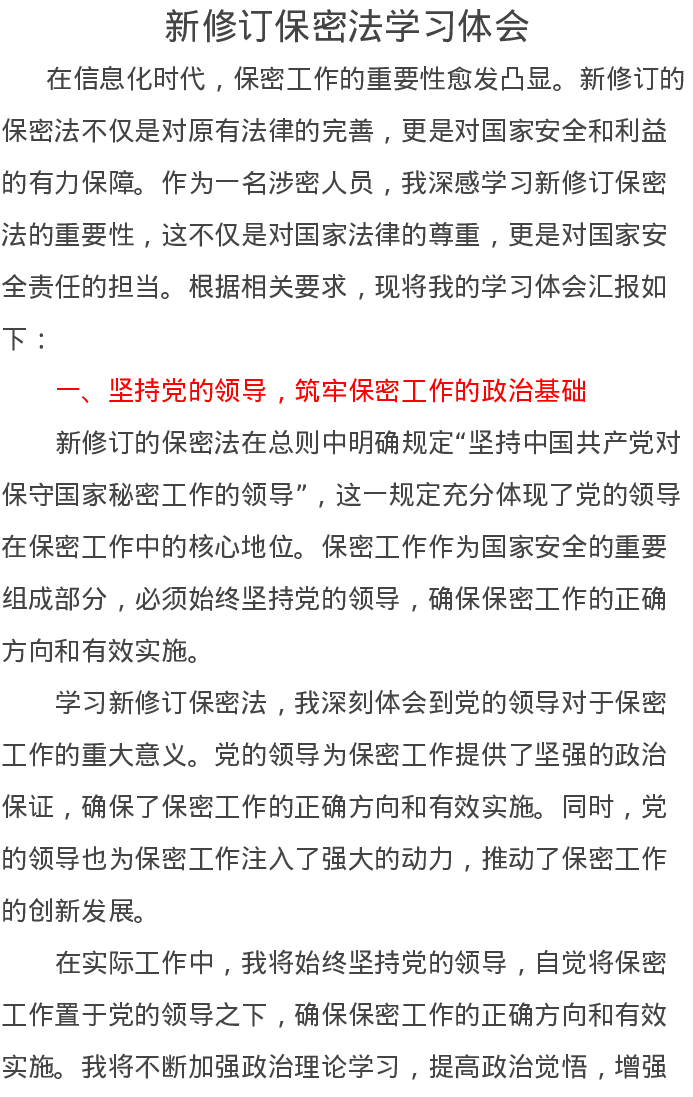 新修订保密法学习体会

在信息化时代，保密工作的重要性愈发凸显。新修订的保密法不仅是对原有法律的完善，更是对国家安全和利益的有力保障。作为一名涉密人员，我深感学习新修订保密法的重要性，这不仅是对国家法律的尊重，更是对国家安全责任的担当。根据相关要求，现将我的学习体会汇报如下：

一、坚持党的领导，筑牢保密工作的政治基础

新修订的保密法在总则中明确规定“坚持中国共产党对保守国家秘密工作的领导”，这一规定充分体现了党的领导在保密工作中的核心地位。保密工作作为国家安全的重要组成部分，必须始终坚持党的领导，确保保密工作的正确方向和有效实施。

学习新修订保密法，我深刻体会到党的领导对于保密工作的重大意义。党的领导为保密工作提供了坚强的政治保证，确保了保密工作的正确方向和有效实施。同时，党的领导也为保密工作注入了强大的动力，推动了保密工作的创新发展。

在实际工作中，我将始终坚持党的领导，自觉将保密工作置于党的领导之下，确保保密工作的正确方向和有效实施。我将不断加强政治理论学习，提高政治觉悟，增强